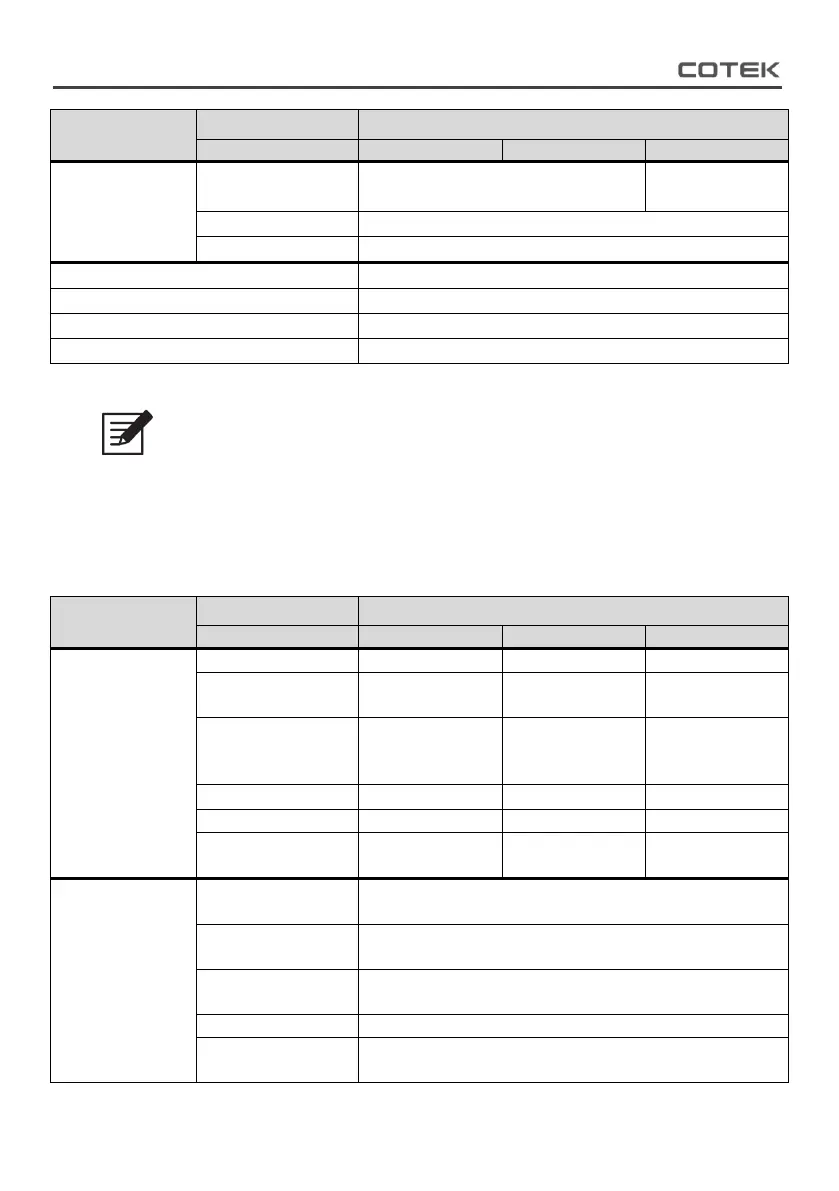 COTEK